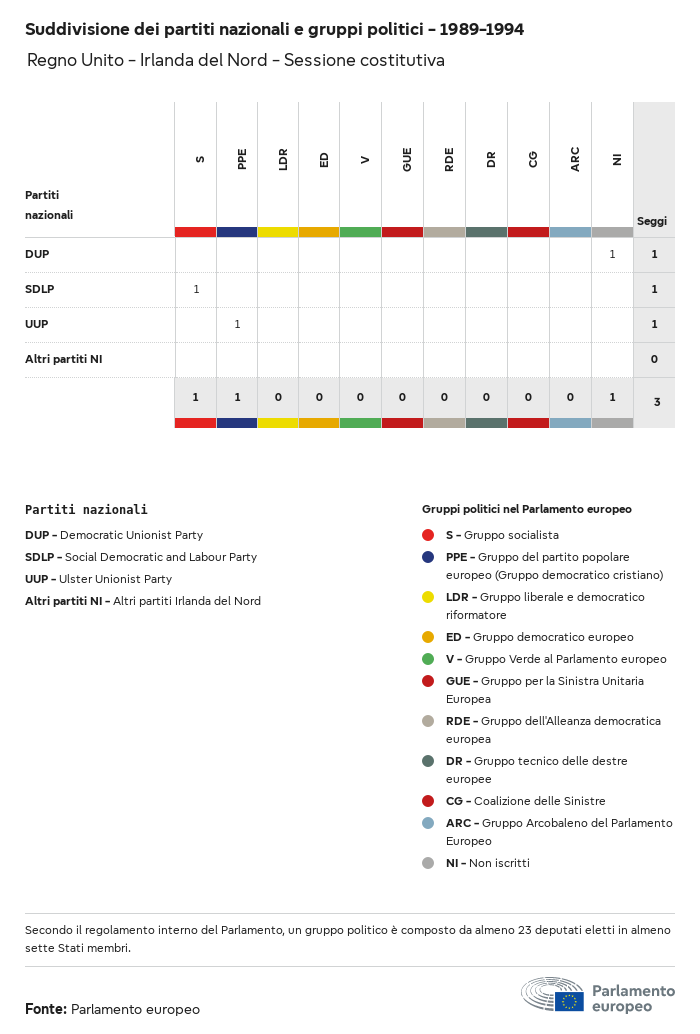 Suddivisione dei partiti nazionali e gruppi politici - 1989-1994

Regno Unito - Irlanda del Nord - Sessione costitutiva

| Partiti nazionali | S | PPE | LDR | ED | V | GUE | RDE | DR | CG | ARC | NI | Seggi |
|---|---|---|---|---|---|---|---|---|---|---|---|---|
| DUP | | | | | | | | | | | 1 | 1 |
| SDLP | 1 | | | | | | | | | | | 1 |
| UUP | | 1 | | | | | | | | | | 1 |
| Altri partiti NI | | | | | | | | | | | | 0 |
| | 1 | 1 | 0 | 0 | 0 | 0 | 0 | 0 | 0 | 0 | 1 | 3 |

Partiti nazionali

DUP - Democratic Unionist Party
SDLP - Social Democratic and Labour Party
UUP - Ulster Unionist Party
Altri partiti NI - Altri partiti Irlanda del Nord

Gruppi politici nel Parlamento europeo

S - Gruppo socialista
PPE - Gruppo del partito popolare europeo (Gruppo democratico cristiano)
LDR - Gruppo liberale e democratico riformatore
ED - Gruppo democratico europeo
V - Gruppo Verde al Parlamento europeo
GUE - Gruppo per la Sinistra Unitaria Europea
RDE - Gruppo dell'Alleanza democratica europea
DR - Gruppo tecnico delle destre europee
CG - Coalizione delle Sinistre
ARC - Gruppo Arcobaleno del Parlamento Europeo
NI - Non iscritti

Secondo il regolamento interno del Parlamento, un gruppo politico è composto da almeno 23 deputati eletti in almeno sette Stati membri.

Fonte: Parlamento europeo

Parlamento europeo